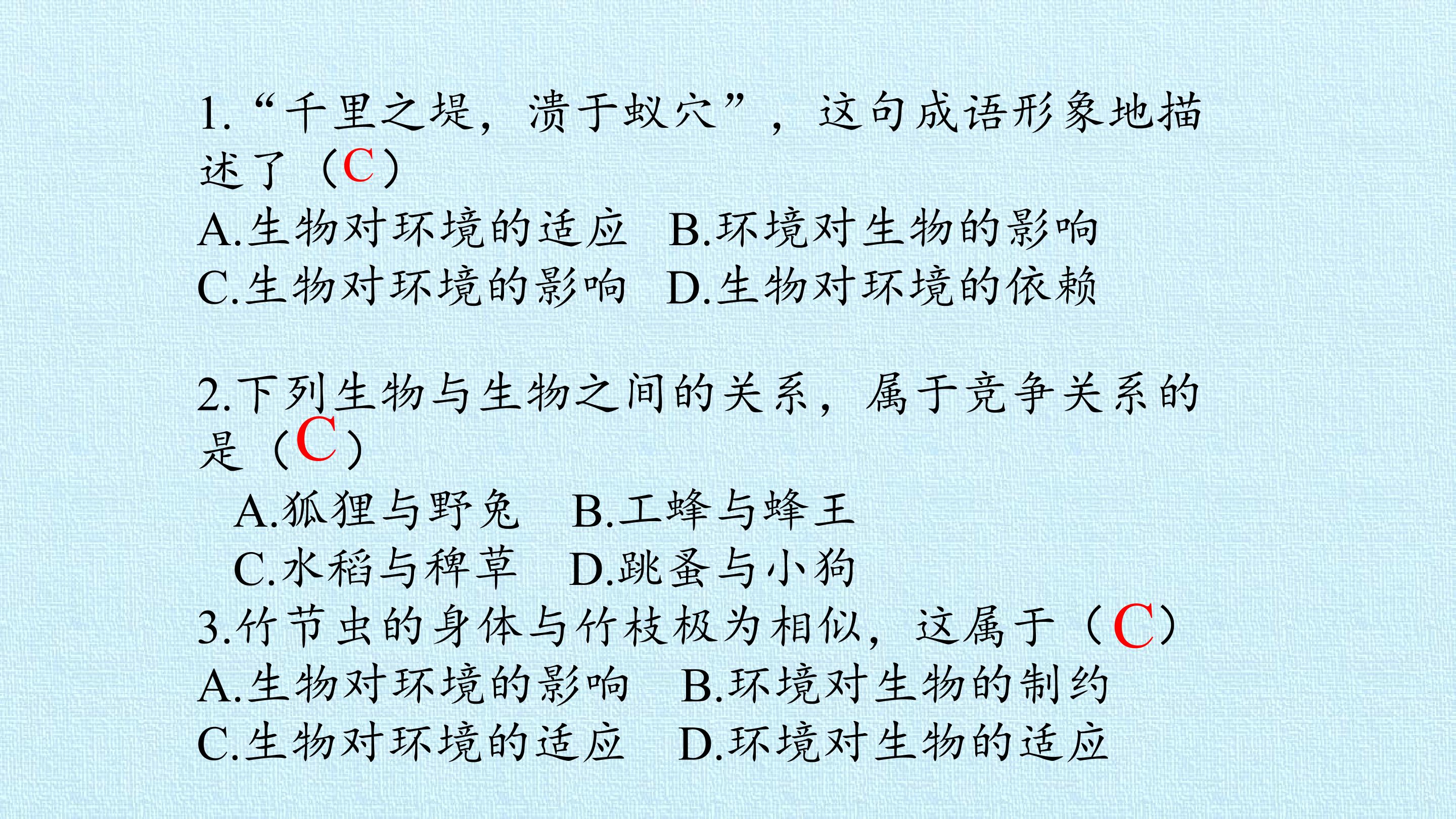 1.“千里之堤，溃于蚁穴”，这句成语形象地描述了（C）
A.生物对环境的适应　B.环境对生物的影响
C.生物对环境的影响　D.生物对环境的依赖

2.下列生物与生物之间的关系，属于竞争关系的是（C）
A.狐狸与野兔　B.工蜂与蜂王
C.水稻与稗草　D.跳蚤与小狗
3.竹节虫的身体与竹枝极为相似，这属于（C）
A.生物对环境的影响　B.环境对生物的制约
C.生物对环境的适应　D.环境对生物的适应